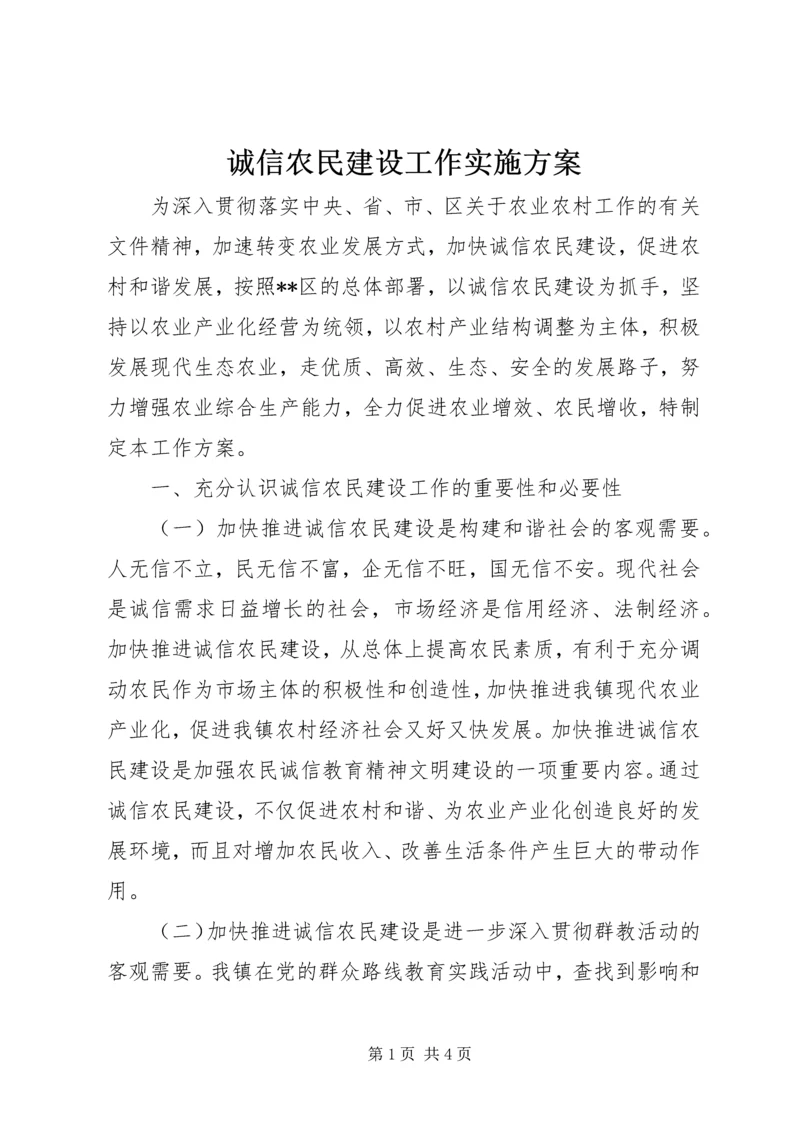 诚信农民建设工作实施方案

为深入贯彻落实中央、省、市、区关于农业农村工作的有关文件精神，加速转变农业发展方式，加快诚信农民建设，促进农村和谐发展，按照**区的总体部署，以诚信农民建设为抓手，坚持以农业产业化经营为统领，以农村产业结构调整为主体，积极发展现代生态农业，走优质、高效、生态、安全的发展路子，努力增强农业综合生产能力，全力促进农业增效、农民增收，特制定本工作方案。

一、充分认识诚信农民建设工作的重要性和必要性

（一）加快推进诚信农民建设是构建和谐社会的客观需要。人无信不立，民无信不富，企无信不旺，国无信不安。现代社会是诚信需求日益增长的社会，市场经济是信用经济、法制经济。加快推进诚信农民建设，从总体上提高农民素质，有利于充分调动农民作为市场主体的积极性和创造性，加快推进我镇现代农业产业化，促进我镇农村经济社会又好又快发展。加快推进诚信农民建设是加强农民诚信教育精神文明建设的一项重要内容。通过诚信农民建设，不仅促进农村和谐、为农业产业化创造良好的发展环境，而且对增加农民收入、改善生活条件产生巨大的带动作用。

（二）加快推进诚信农民建设是进一步深入贯彻群教活动的客观需要。我镇在党的群众路线教育实践活动中，查找到影响和

第 1 页 共 4 页